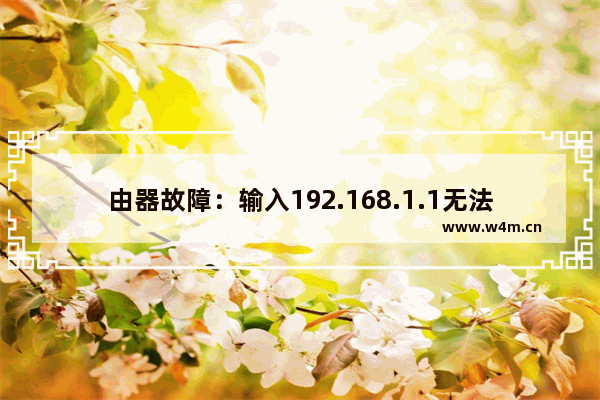 由器故障：输入192.168.1.1无法

www.w4m.cn